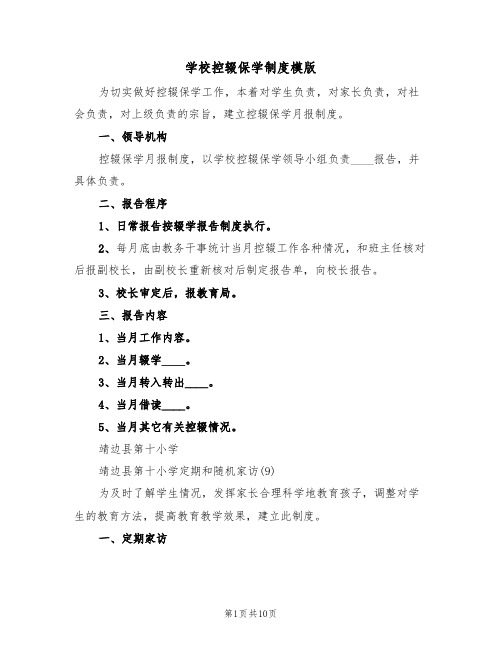 学校控辍保学制度模版

为切实做好控辍保学工作，本着对学生负责，对家长负责，对社会负责，对上级负责的宗旨，建立控辍保学月报制度。

一、领导机构

控辍保学月报制度，以学校控辍保学领导小组负责____报告，并具体负责。

二、报告程序

1、日常报告按辍学报告制度执行。

2、每月底由教务干事统计当月控辍工作各种情况，和班主任核对后报副校长，由副校长重新核对后制定报告单，向校长报告。

3、校长审定后，报教育局。

三、报告内容

1、当月工作内容。

2、当月辍学____。

3、当月转入转出____。

4、当月借读____。

5、当月其它有关控辍情况。

靖边县第十小学

靖边县第十小学定期和随机家访(9)

为及时了解学生情况，发挥家长合理科学地教育孩子，调整对学生的教育方法，提高教育教学效果，建立此制度。

一、定期家访

第1页共10页